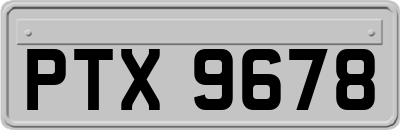 PTX 9678